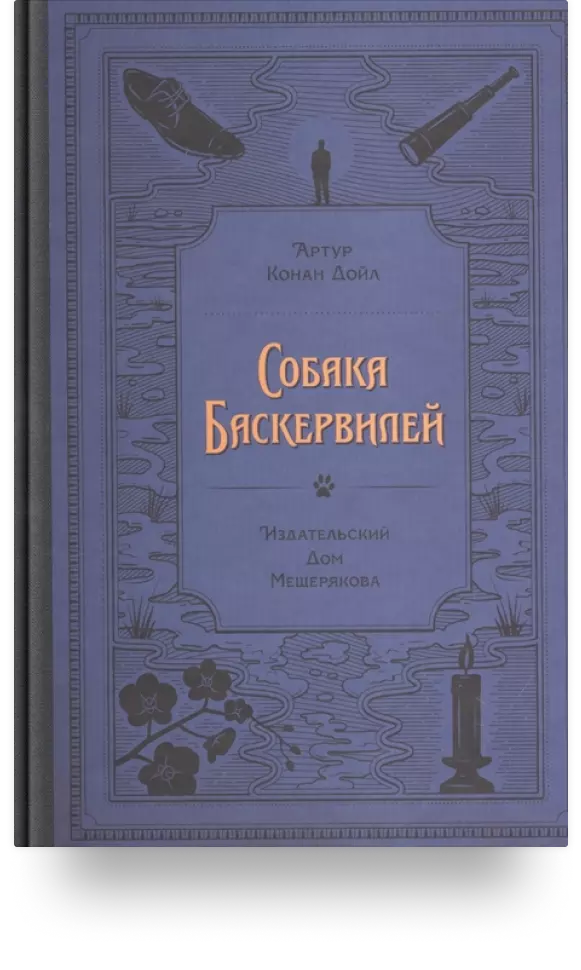 Артур
Конан Дойл

Собака
Баскервилей

Издательский
Дом
Мещерякова